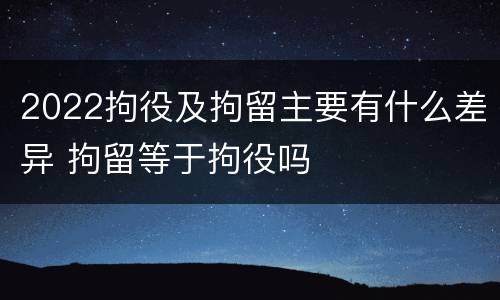 2022拘役及拘留主要有什么差异 拘留等于拘役吗